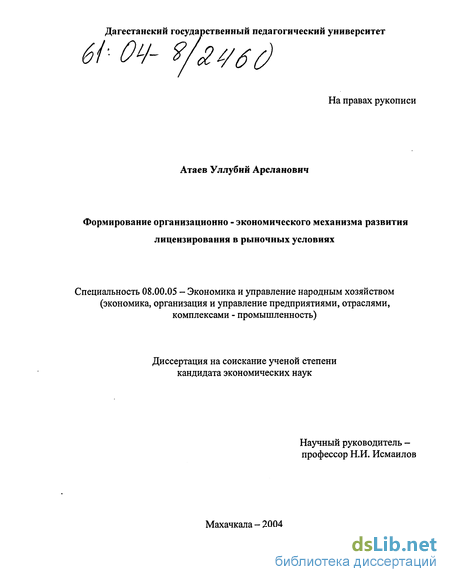 Дагестанский государственный педагогический университет

61:04-8/2460

На правах рукописи

Атаев Уллубий Арсланович

Формирование организационно - экономического механизма развития лицензирования в рыночных условиях

Специальность 08.00.05 – Экономика и управление народным хозяйством (экономика, организация и управление предприятиями, отраслями, комплексами - промышленность)

Диссертация на соискание ученой степени кандидата экономических наук

Научный руководитель – профессор Н.И. Исмаилов

Махачкала – 2004

dsLib.net
библиотека диссертаций